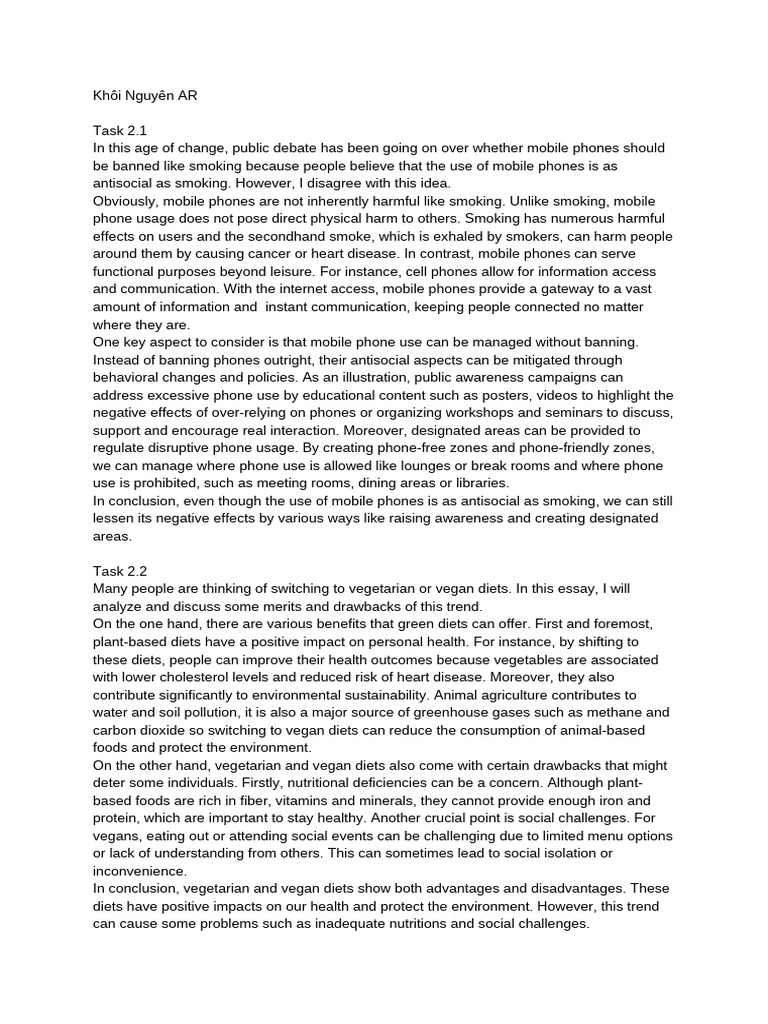 Khôi Nguyên AR

Task 2.1

In this age of change, public debate has been going on over whether mobile phones should be banned like smoking because people believe that the use of mobile phones is as antisocial as smoking. However, I disagree with this idea.

Obviously, mobile phones are not inherently harmful like smoking. Unlike smoking, mobile phone usage does not pose direct physical harm to others. Smoking has numerous harmful effects on users and the secondhand smoke, which is exhaled by smokers, can harm people around them by causing cancer or heart disease. In contrast, mobile phones can serve functional purposes beyond leisure. For instance, cell phones allow for information access and communication. With the internet access, mobile phones provide a gateway to a vast amount of information and instant communication, keeping people connected no matter where they are.

One key aspect to consider is that mobile phone use can be managed without banning. Instead of banning phones outright, their antisocial aspects can be mitigated through behavioral changes and policies. As an illustration, public awareness campaigns can address excessive phone use by educational content such as posters, videos to highlight the negative effects of over-relying on phones or organizing workshops and seminars to discuss, support and encourage real interaction. Moreover, designated areas can be provided to regulate disruptive phone usage. By creating phone-free zones and phone-friendly zones, we can manage where phone use is allowed like lounges or break rooms and where phone use is prohibited, such as meeting rooms, dining areas or libraries.

In conclusion, even though the use of mobile phones is as antisocial as smoking, we can still lessen its negative effects by various ways like raising awareness and creating designated areas.

Task 2.2

Many people are thinking of switching to vegetarian or vegan diets. In this essay, I will analyze and discuss some merits and drawbacks of this trend.

On the one hand, there are various benefits that green diets can offer. First and foremost, plant-based diets have a positive impact on personal health. For instance, by shifting to these diets, people can improve their health outcomes because vegetables are associated with lower cholesterol levels and reduced risk of heart disease. Moreover, they also contribute significantly to environmental sustainability. Animal agriculture contributes to water and soil pollution, it is also a major source of greenhouse gases such as methane and carbon dioxide so switching to vegan diets can reduce the consumption of animal-based foods and protect the environment.

On the other hand, vegetarian and vegan diets also come with certain drawbacks that might deter some individuals. Firstly, nutritional deficiencies can be a concern. Although plant-based foods are rich in fiber, vitamins and minerals, they cannot provide enough iron and protein, which are important to stay healthy. Another crucial point is social challenges. For vegans, eating out or attending social events can be challenging due to limited menu options or lack of understanding from others. This can sometimes lead to social isolation or inconvenience.

In conclusion, vegetarian and vegan diets show both advantages and disadvantages. These diets have positive impacts on our health and protect the environment. However, this trend can cause some problems such as inadequate nutritions and social challenges.